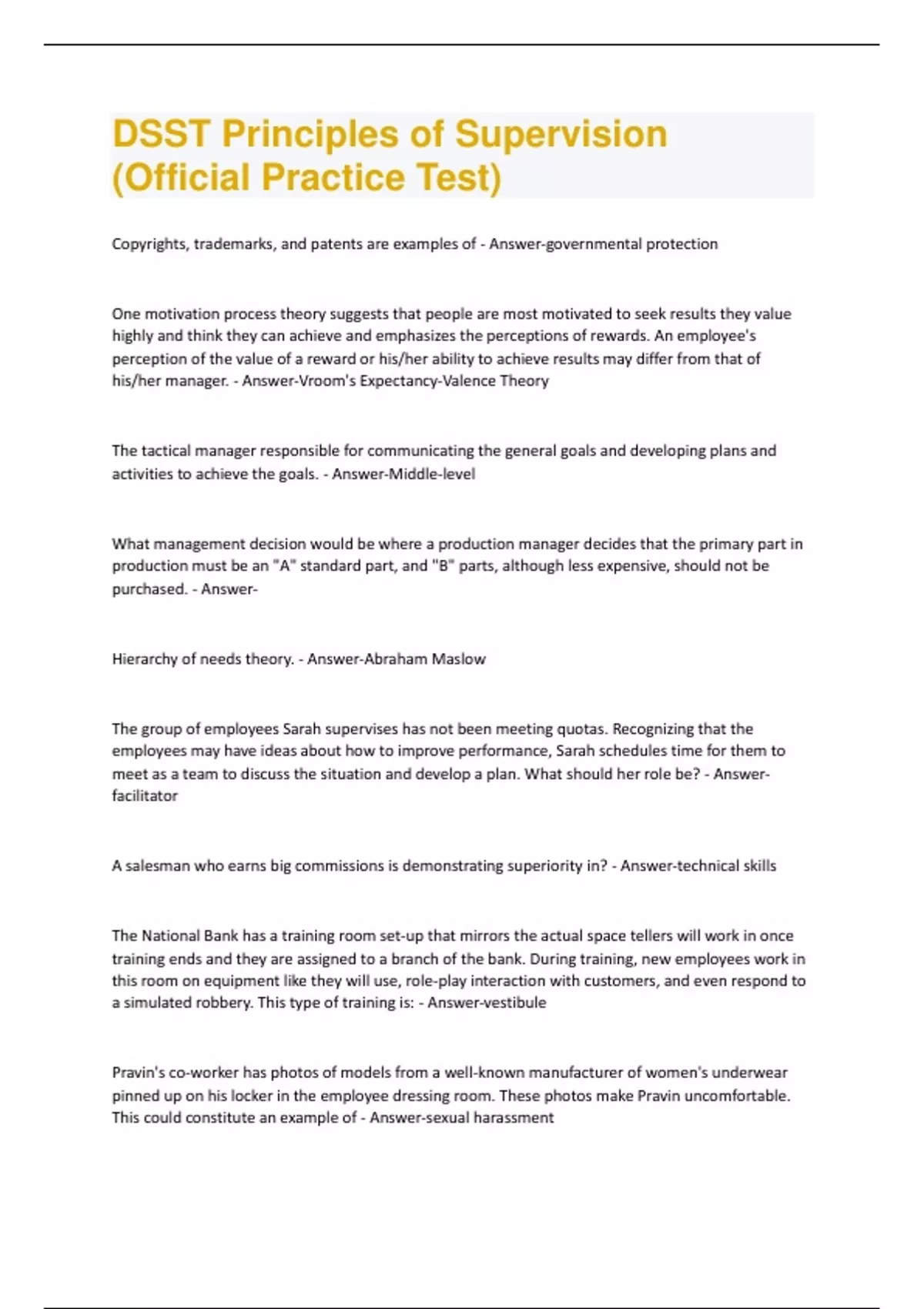 DSST Principles of Supervision (Official Practice Test)

Copyrights, trademarks, and patents are examples of - Answer-governmental protection

One motivation process theory suggests that people are most motivated to seek results they value highly and think they can achieve and emphasizes the perceptions of rewards. An employee's perception of the value of a reward or his/her ability to achieve results may differ from that of his/her manager. - Answer-Vroom's Expectancy-Valence Theory

The tactical manager responsible for communicating the general goals and developing plans and activities to achieve the goals. - Answer-Middle-level

What management decision would be where a production manager decides that the primary part in production must be an "A" standard part, and "B" parts, although less expensive, should not be purchased. - Answer-

Hierarchy of needs theory. - Answer-Abraham Maslow

The group of employees Sarah supervises has not been meeting quotas. Recognizing that the employees may have ideas about how to improve performance, Sarah schedules time for them to meet as a team to discuss the situation and develop a plan. What should her role be? - Answer-facilitator

A salesman who earns big commissions is demonstrating superiority in? - Answer-technical skills

The National Bank has a training room set-up that mirrors the actual space tellers will work in once training ends and they are assigned to a branch of the bank. During training, new employees work in this room on equipment like they will use, role-play interaction with customers, and even respond to a simulated robbery. This type of training is: - Answer-vestibule

Pravin's co-worker has photos of models from a well-known manufacturer of women's underwear pinned up on his locker in the employee dressing room. These photos make Pravin uncomfortable. This could constitute an example of - Answer-sexual harassment